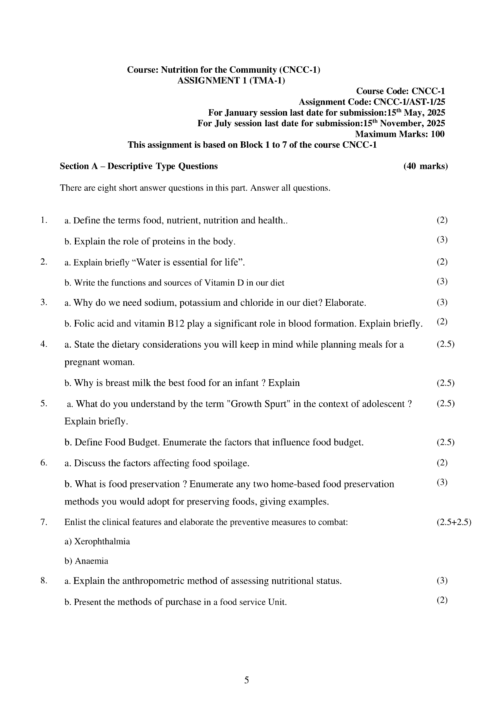 Course: Nutrition for the Community (CNCC-1)
ASSIGNMENT 1 (TMA-1)

Course Code: CNCC-1
Assignment Code: CNCC-1/AST-1/25
For January session last date for submission:15$^{th}$ May, 2025
For July session last date for submission:15$^{th}$ November, 2025
Maximum Marks: 100
This assignment is based on Block 1 to 7 of the course CNCC-1

Section A – Descriptive Type Questions (40 marks)

There are eight short answer questions in this part. Answer all questions.

1. a. Define the terms food, nutrient, nutrition and health.. (2)

b. Explain the role of proteins in the body. (3)

2. a. Explain briefly "Water is essential for life". (2)

b. Write the functions and sources of Vitamin D in our diet (3)

3. a. Why do we need sodium, potassium and chloride in our diet? Elaborate. (3)

b. Folic acid and vitamin B12 play a significant role in blood formation. Explain briefly. (2)

4. a. State the dietary considerations you will keep in mind while planning meals for a pregnant woman. (2.5)

b. Why is breast milk the best food for an infant ? Explain (2.5)

5. a. What do you understand by the term "Growth Spurt" in the context of adolescent ? Explain briefly. (2.5)

b. Define Food Budget. Enumerate the factors that influence food budget. (2.5)

6. a. Discuss the factors affecting food spoilage. (2)

b. What is food preservation ? Enumerate any two home-based food preservation methods you would adopt for preserving foods, giving examples. (3)

7. Enlist the clinical features and elaborate the preventive measures to combat: (2.5+2.5)

a) Xerophthalmia

b) Anaemia

8. a. Explain the anthropometric method of assessing nutritional status. (3)

b. Present the methods of purchase in a food service Unit. (2)

5